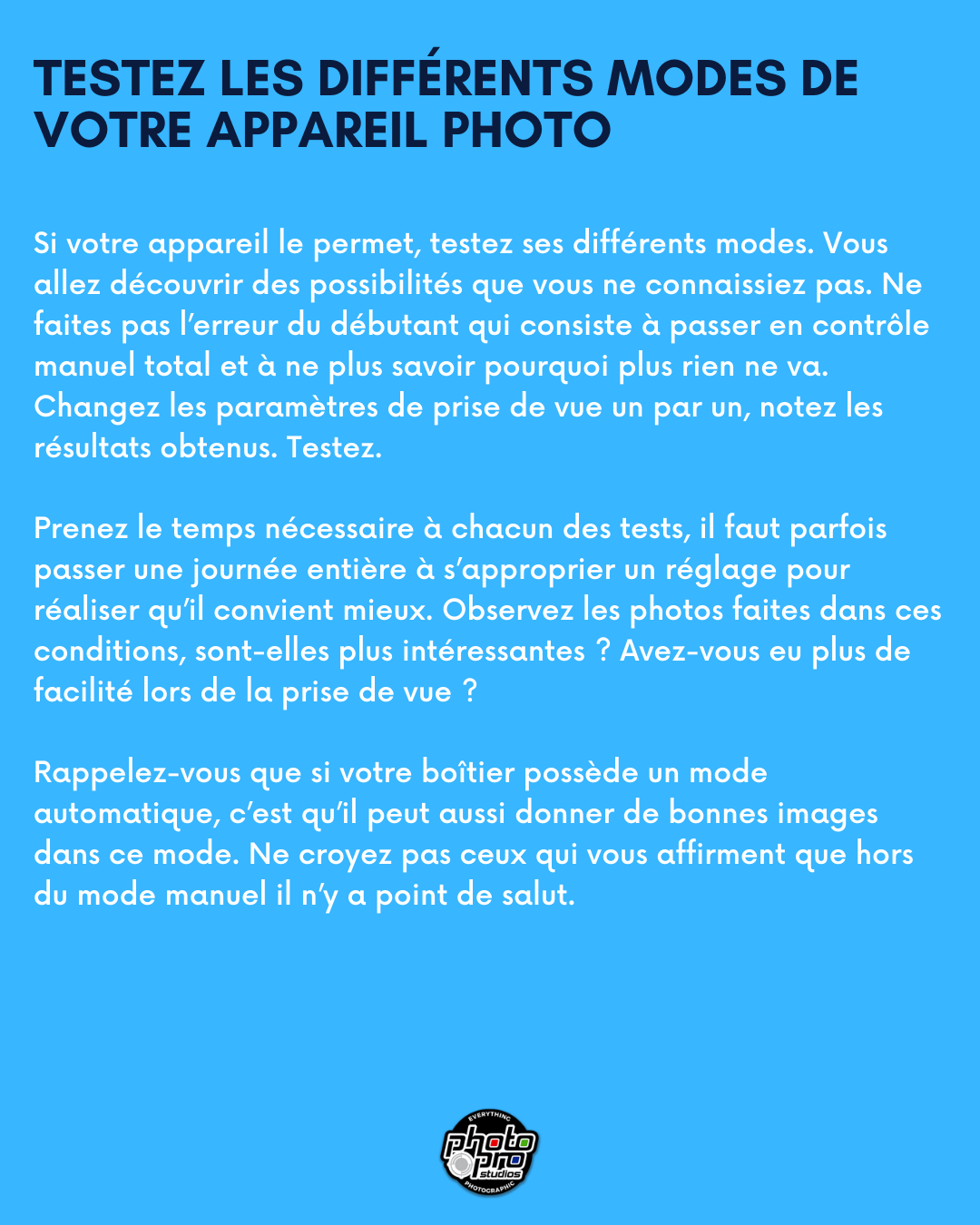 TESTEZ LES DIFFÉRENTS MODES DE VOTRE APPAREIL PHOTO

Si votre appareil le permet, testez ses différents modes. Vous allez découvrir des possibilités que vous ne connaissiez pas. Ne faites pas l'erreur du débutant qui consiste à passer en contrôle manuel total et à ne plus savoir pourquoi plus rien ne va. Changez les paramètres de prise de vue un par un, notez les résultats obtenus. Testez.

Prenez le temps nécessaire à chacun des tests, il faut parfois passer une journée entière à s'approprier un réglage pour réaliser qu'il convient mieux. Observez les photos faites dans ces conditions, sont-elles plus intéressantes ? Avez-vous eu plus de facilité lors de la prise de vue ?

Rappelez-vous que si votre boîtier possède un mode automatique, c'est qu'il peut aussi donner de bonnes images dans ce mode. Ne croyez pas ceux qui vous affirment que hors du mode manuel il n'y a point de salut.

EVERYTHING photo pro studios PHOTOGRAPHIC